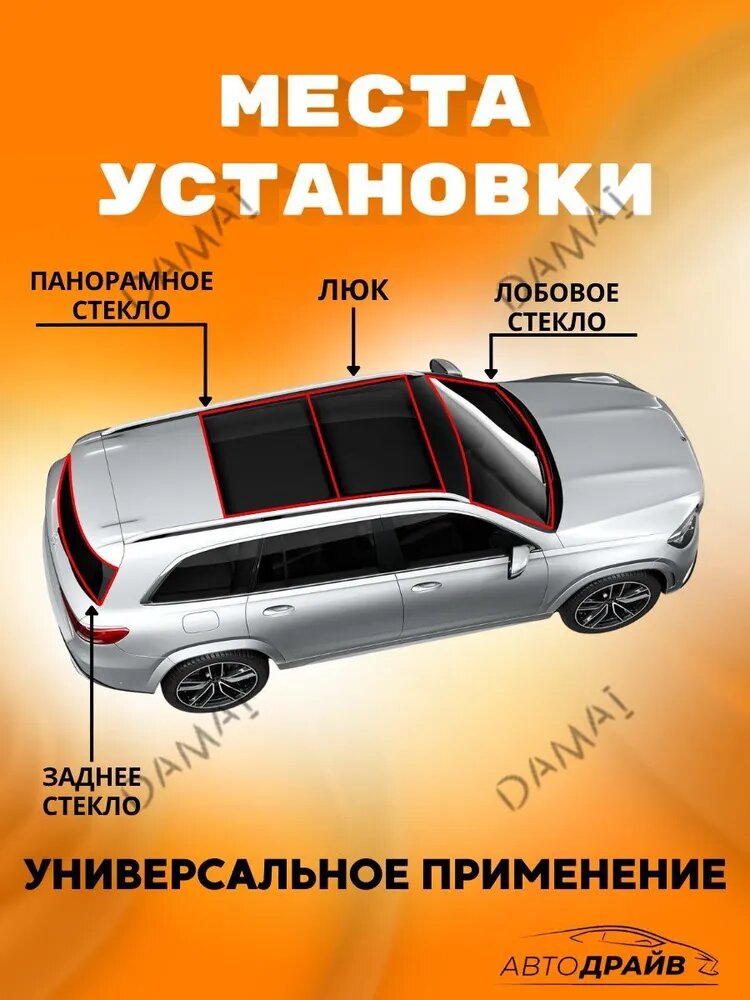 МЕСТА
УСТАНОВКИ

ПАНОРАМНОЕ
СТЕКЛО

ЛЮК

ЛОБОВОЕ
СТЕКЛО

ЗАДНЕЕ
СТЕКЛО

УНИВЕРСАЛЬНОЕ ПРИМЕНЕНИЕ

АВТОДРАЙВ

DAMAI